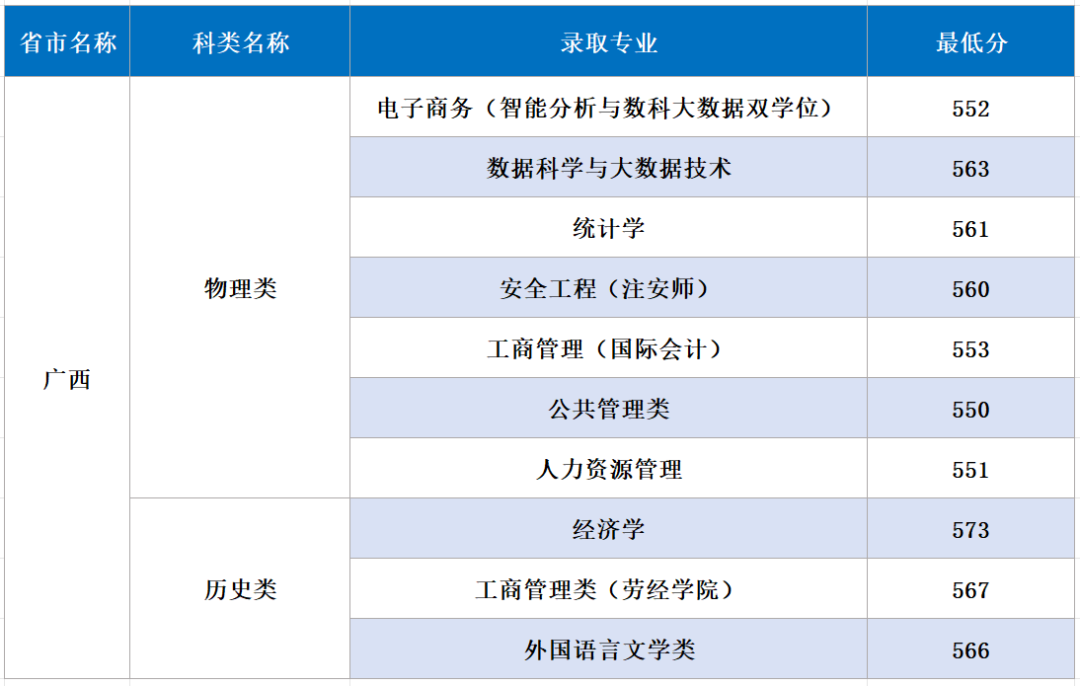 | 省市名称 | 科类名称 | 录取专业 | 最低分 |
|---|---|---|---|
| 广西 | 物理类 | 电子商务（智能分析与数科大数据双学位） | 552 |
| | | 数据科学与大数据技术 | 563 |
| | | 统计学 | 561 |
| | | 安全工程（注安师） | 560 |
| | | 工商管理（国际会计） | 553 |
| | | 公共管理类 | 550 |
| | | 人力资源管理 | 551 |
| | 历史类 | 经济学 | 573 |
| | | 工商管理类（劳经学院） | 567 |
| | | 外国语言文学类 | 566 |